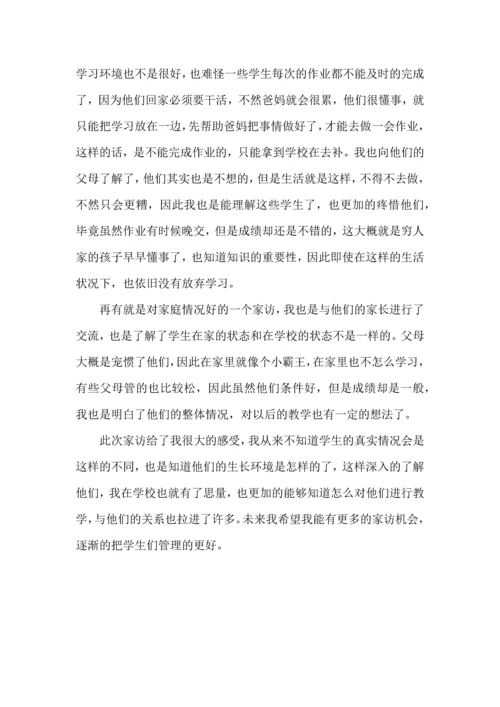 学习环境也不是很好，也难怪一些学生每次的作业都不能及时的完成了，因为他们回家必须要干活，不然爸妈就会很累，他们很懂事，就只能把学习放在一边，先帮助爸妈把事情做好了，才能去做一会作业，这样的话，是不能完成作业的，只能拿到学校在去补。我也向他们的父母了解了，他们其实也是不想的，但是生活就是这样，不得不去做，不然只会更糟，因此我也是能理解这些学生了，也更加的疼惜他们，毕竟虽然作业有时候晚交，但是成绩却还是不错的，这大概就是穷人家的孩子早早懂事了，也知道知识的重要性，因此即使在这样的生活状况下，也依旧没有放弃学习。

再有就是对家庭情况好的一个家访，我也是与他们的家长进行了交流，也是了解了学生在家的状态和在学校的状态不是一样的。父母大概是宠惯了他们，因此在家里就像个小霸王，在家里也不怎么学习，有些父母管的也比较松，因此虽然他们条件好，但是成绩却是一般，我也是明白了他们的整体情况，对以后的教学也有一定的想法了。

此次家访给了我很大的感受，我从来不知道学生的真实情况会是这样的不同，也是知道他们的生长环境是怎样的了，这样深入的了解他们，我在学校也就有了思量，也更加的能够知道怎么对他们进行教学，与他们的关系也拉进了许多。未来我希望我能有更多的家访机会，逐渐的把学生们管理的更好。